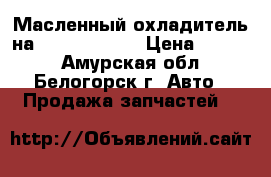 Масленный охладитель на Цена
Амурская обл Белогорск г Авто
Продажа запчастей

http://Объявлений.сайт